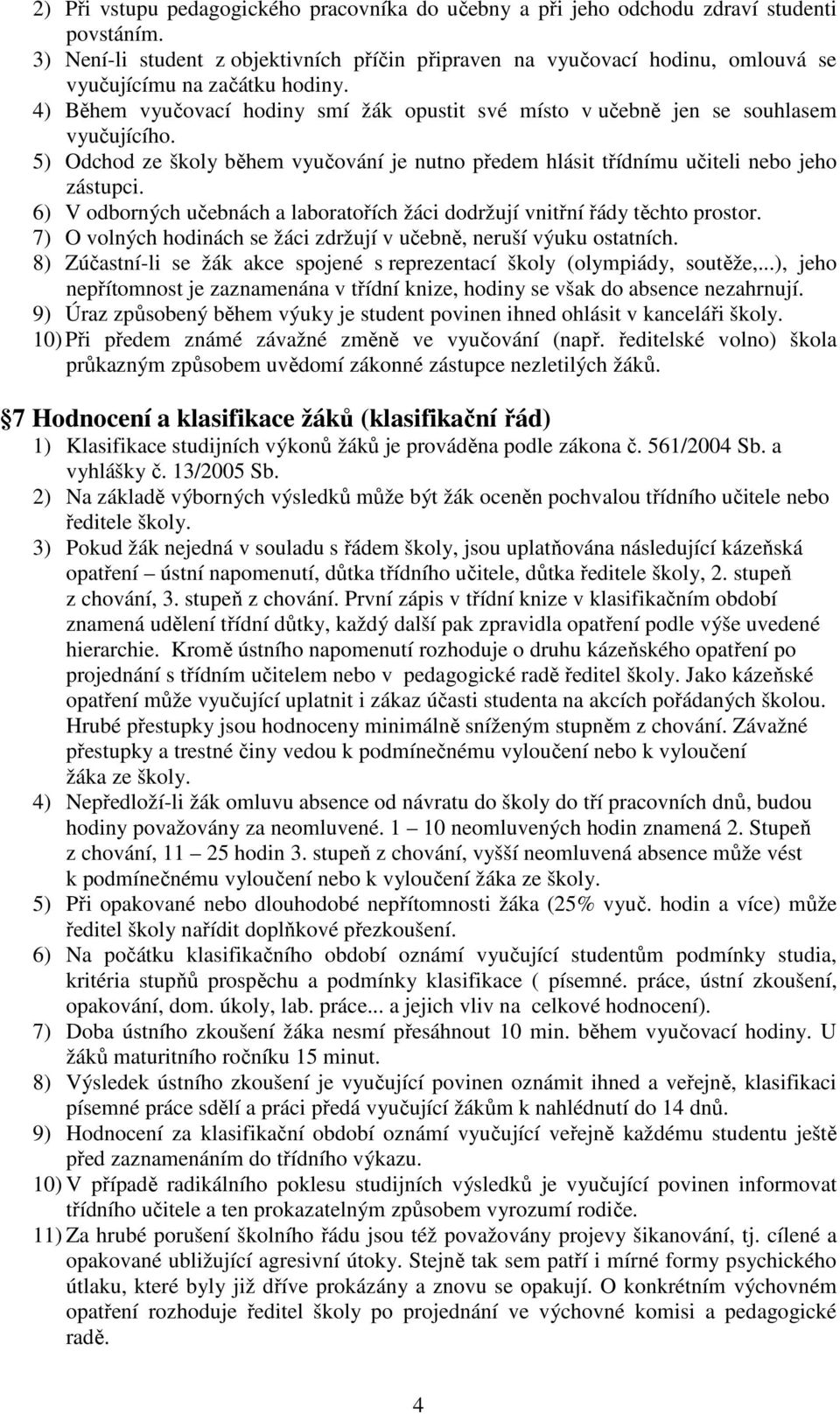 2) Při vstupu pedagogického pracovníka do učebny a při jeho odchodu zdraví studenti povstáním.
3) Není-li student z objektivních příčin připraven na vyučovací hodinu, omlouvá se vyučujícímu na začátku hodiny.
4) Během vyučovací hodiny smí žák opustit své místo v učebně jen se souhlasem vyučujícího.
5) Odchod ze školy během vyučování je nutno předem hlásit třídnímu učiteli nebo jeho zástupci.
6) V odborných učebnách a laboratořích žáci dodržují vnitřní řády těchto prostor.
7) O volných hodinách se žáci zdržují v učebně, neruší výuku ostatních.
8) Zúčastní-li se žák akce spojené s reprezentací školy (olympiády, soutěže,...), jeho nepřítomnost je zaznamenána v třídní knize, hodiny se však do absence nezahrnují.
9) Úraz způsobený během výuky je student povinen ihned ohlásit v kanceláři školy.
10) Při předem známé závažné změně ve vyučování (např. ředitelské volno) škola průkazným způsobem uvědomí zákonné zástupce nezletilých žáků.

7 Hodnocení a klasifikace žáků (klasifikační řád)
1) Klasifikace studijních výkonů žáků je prováděna podle zákona č. 561/2004 Sb. a vyhlášky č. 13/2005 Sb.
2) Na základě výborných výsledků může být žák oceněn pochvalou třídního učitele nebo ředitele školy.
3) Pokud žák nejedná v souladu s řádem školy, jsou uplatňována následující kázeňská opatření – ústní napomenutí, důtka třídního učitele, důtka ředitele školy, 2. stupeň z chování, 3. stupeň z chování. První zápis v třídní knize v klasifikačním období znamená udělení třídní důtky, každý další pak zpravidla opatření podle výše uvedené hierarchie. Kromě ústního napomenutí rozhoduje o druhu kázeňského opatření po projednání s třídním učitelem nebo v pedagogické radě ředitel školy. Jako kázeňské opatření může vyučující uplatnit i zákaz účasti studenta na akcích pořádaných školou. Hrubé přestupky jsou hodnoceny minimálně sníženým stupněm z chování. Závažné přestupky a trestné činy vedou k podmínečnému vyloučení nebo k vyloučení žáka ze školy.
4) Nepředloží-li žák omluvu absence od návratu do školy do tří pracovních dnů, budou hodiny považovány za neomluvené. 1 – 10 neomluvených hodin znamená 2. Stupeň z chování, 11 – 25 hodin 3. stupeň z chování, vyšší neomluvená absence může vést k podmínečnému vyloučení nebo k vyloučení žáka ze školy.
5) Při opakované nebo dlouhodobé nepřítomnosti žáka (25% vyuč. hodin a více) může ředitel školy nařídit doplňkové přezkoušení.
6) Na počátku klasifikačního období oznámí vyučující studentům podmínky studia, kritéria stupňů prospěchu a podmínky klasifikace ( písemné. práce, ústní zkoušení, opakování, dom. úkoly, lab. práce... a jejich vliv na celkové hodnocení).
7) Doba ústního zkoušení žáka nesmí přesáhnout 10 min. během vyučovací hodiny. U žáků maturitního ročníku 15 minut.
8) Výsledek ústního zkoušení je vyučující povinen oznámit ihned a veřejně, klasifikaci písemné práce sdělí a práci předá vyučující žákům k nahlédnutí do 14 dnů.
9) Hodnocení za klasifikační období oznámí vyučující veřejně každému studentu ještě před zaznamenáním do třídního výkazu.
10) V případě radikálního poklesu studijních výsledků je vyučující povinen informovat třídního učitele a ten prokazatelným způsobem vyrozumí rodiče.
11) Za hrubé porušení školního řádu jsou též považovány projevy šikanování, tj. cílené a opakované ubližující agresivní útoky. Stejně tak sem patří i mírné formy psychického útlaku, které byly již dříve prokázány a znovu se opakují. O konkrétním výchovném opatření rozhoduje ředitel školy po projednání ve výchovné komisi a pedagogické radě.

4